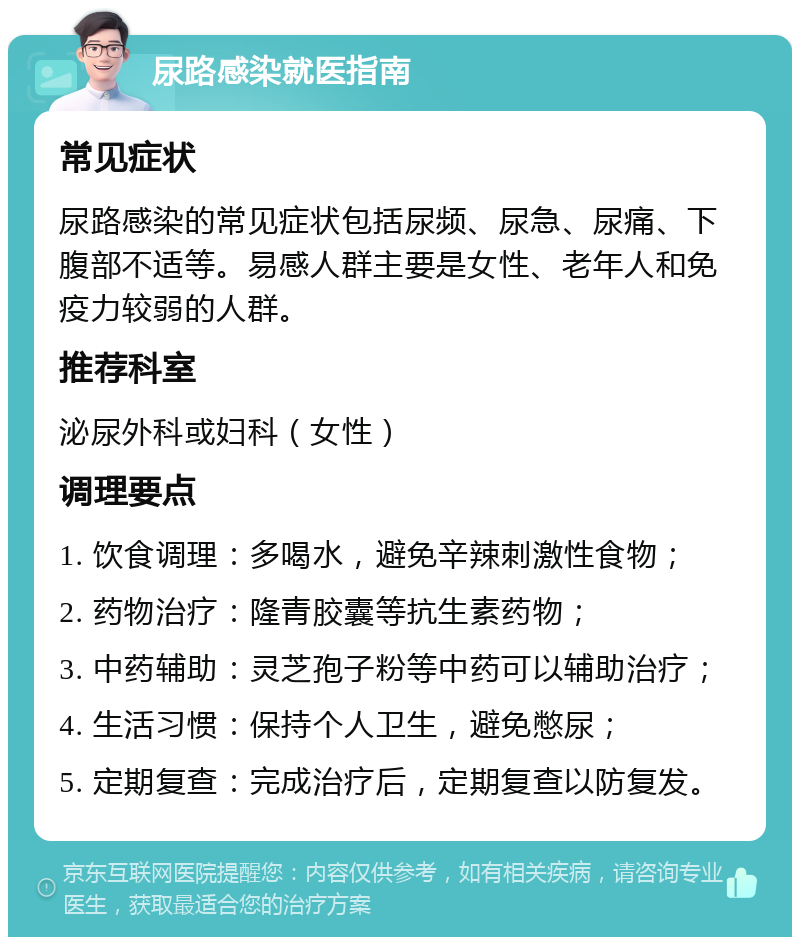 尿路感染就医指南

常见症状

尿路感染的常见症状包括尿频、尿急、尿痛、下腹部不适等。易感人群主要是女性、老年人和免疫力较弱的人群。

推荐科室

泌尿外科或妇科（女性）

调理要点

1. 饮食调理：多喝水，避免辛辣刺激性食物；

2. 药物治疗：隆青胶囊等抗生素药物；

3. 中药辅助：灵芝孢子粉等中药可以辅助治疗；

4. 生活习惯：保持个人卫生，避免憋尿；

5. 定期复查：完成治疗后，定期复查以防复发。

京东互联网医院提醒您：内容仅供参考，如有相关疾病，请咨询专业医生，获取最适合您的治疗方案